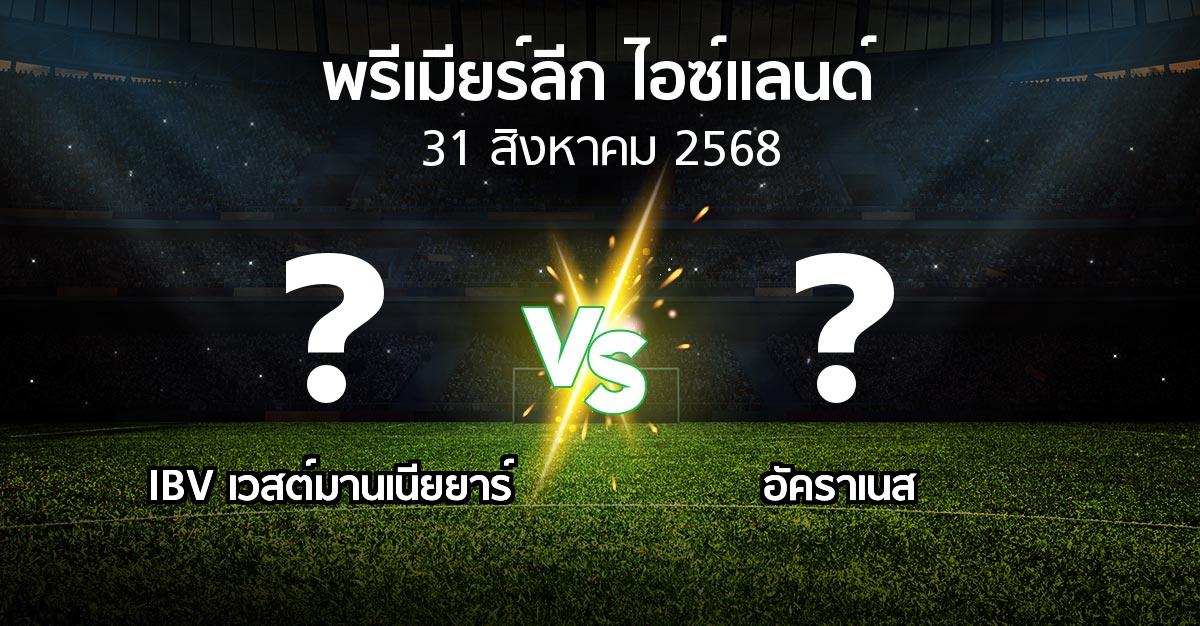 พรีเมียร์ลีก ไอซ์แลนด์
31 สิงหาคม 2568

?
VS
?

IBV เวสต์มานเนียยาร์
อัคราเนส